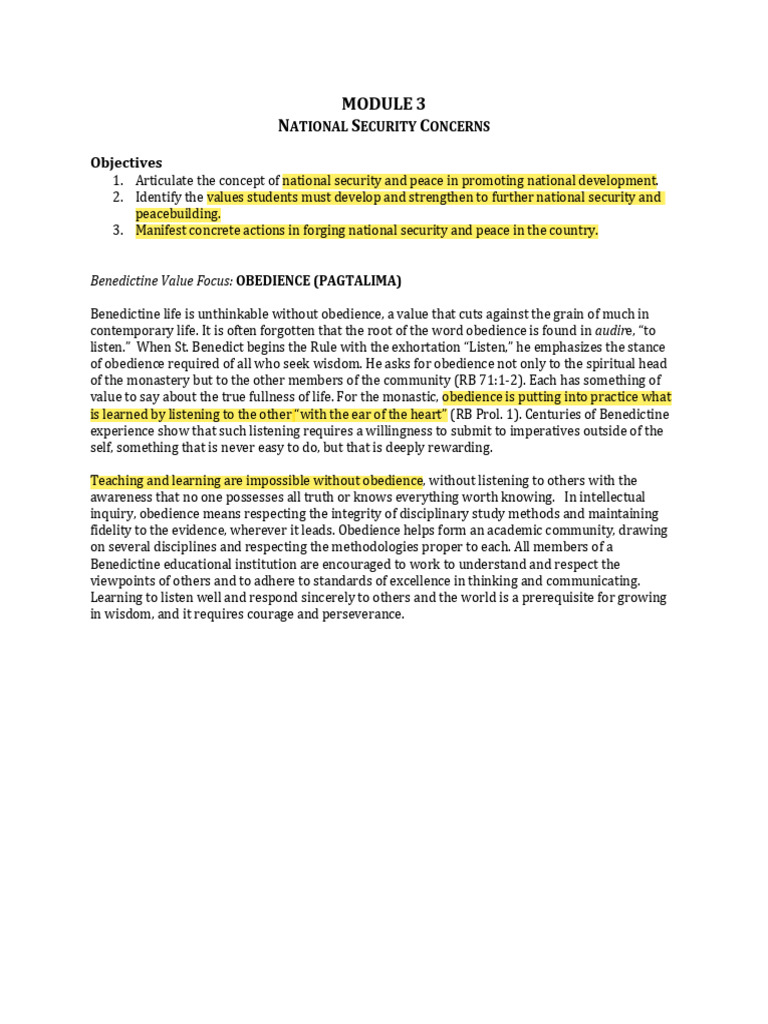 MODULE 3
NATIONAL SECURITY CONCERNS

Objectives
1. Articulate the concept of national security and peace in promoting national development.
2. Identify the values students must develop and strengthen to further national security and peacebuilding.
3. Manifest concrete actions in forging national security and peace in the country.

Benedictine Value Focus: OBEDIENCE (PAGTALIMA)

Benedictine life is unthinkable without obedience, a value that cuts against the grain of much in contemporary life. It is often forgotten that the root of the word obedience is found in audire, "to listen." When St. Benedict begins the Rule with the exhortation "Listen," he emphasizes the stance of obedience required of all who seek wisdom. He asks for obedience not only to the spiritual head of the monastery but to the other members of the community (RB 71:1-2). Each has something of value to say about the true fullness of life. For the monastic, obedience is putting into practice what is learned by listening to the other "with the ear of the heart" (RB Prol. 1). Centuries of Benedictine experience show that such listening requires a willingness to submit to imperatives outside of the self, something that is never easy to do, but that is deeply rewarding.

Teaching and learning are impossible without obedience, without listening to others with the awareness that no one possesses all truth or knows everything worth knowing. In intellectual inquiry, obedience means respecting the integrity of disciplinary study methods and maintaining fidelity to the evidence, wherever it leads. Obedience helps form an academic community, drawing on several disciplines and respecting the methodologies proper to each. All members of a Benedictine educational institution are encouraged to work to understand and respect the viewpoints of others and to adhere to standards of excellence in thinking and communicating. Learning to listen well and respond sincerely to others and the world is a prerequisite for growing in wisdom, and it requires courage and perseverance.